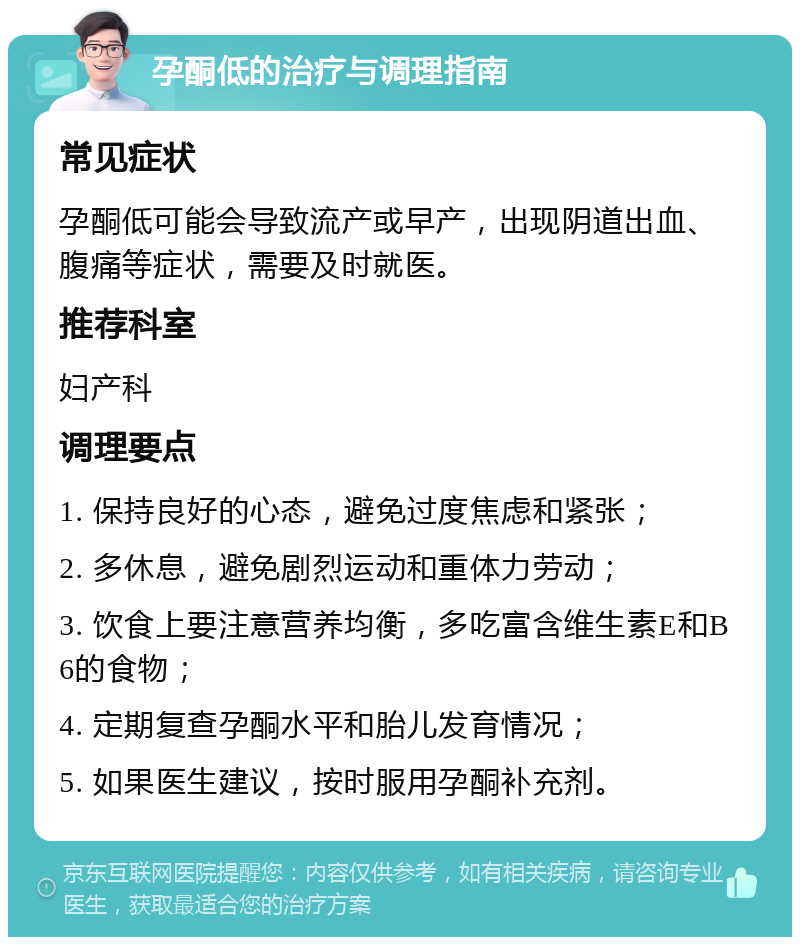 孕酮低的治疗与调理指南

常见症状

孕酮低可能会导致流产或早产，出现阴道出血、腹痛等症状，需要及时就医。

推荐科室

妇产科

调理要点

1. 保持良好的心态，避免过度焦虑和紧张；

2. 多休息，避免剧烈运动和重体力劳动；

3. 饮食上要注意营养均衡，多吃富含维生素E和B6的食物；

4. 定期复查孕酮水平和胎儿发育情况；

5. 如果医生建议，按时服用孕酮补充剂。

京东互联网医院提醒您：内容仅供参考，如有相关疾病，请咨询专业医生，获取最适合您的治疗方案